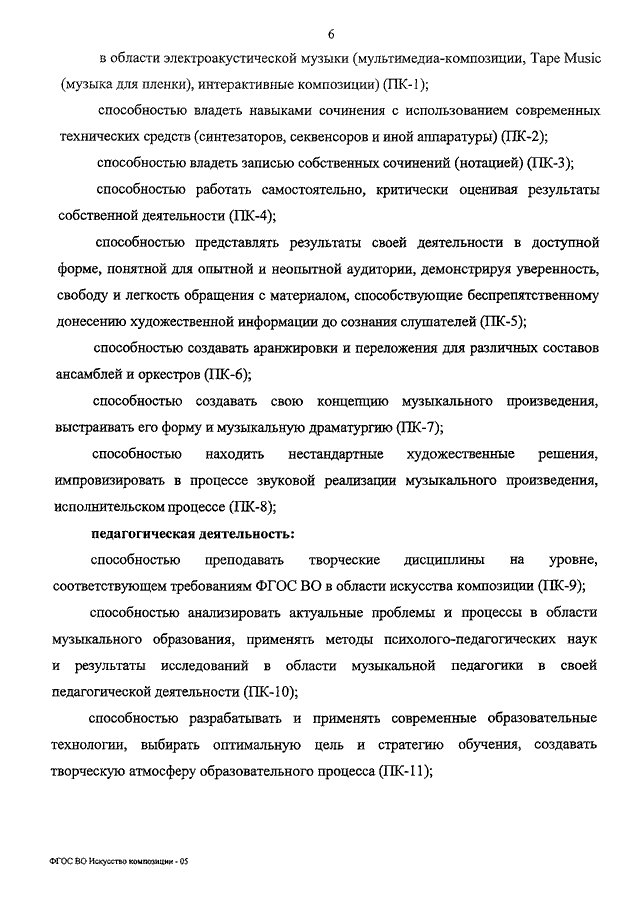 6

в области электроакустической музыки (мультимедиа-композиции, Tape Music (музыка для пленки), интерактивные композиции) (ПК-1);

способностью владеть навыками сочинения с использованием современных технических средств (синтезаторов, секвенсоров и иной аппаратуры) (ПК-2);

способностью владеть записью собственных сочинений (нотацией) (ПК-3);

способностью работать самостоятельно, критически оценивая результаты собственной деятельности (ПК-4);

способностью представлять результаты своей деятельности в доступной форме, понятной для опытной и неопытной аудитории, демонстрируя уверенность, свободу и легкость обращения с материалом, способствующие беспрепятственному донесению художественной информации до сознания слушателей (ПК-5);

способностью создавать аранжировки и переложения для различных составов ансамблей и оркестров (ПК-6);

способностью создавать свою концепцию музыкального произведения, выстраивать его форму и музыкальную драматургию (ПК-7);

способностью находить нестандартные художественные решения, импровизировать в процессе звуковой реализации музыкального произведения, исполнительском процессе (ПК-8);

педагогическая деятельность:

способностью преподавать творческие дисциплины на уровне, соответствующем требованиям ФГОС ВО в области искусства композиции (ПК-9);

способностью анализировать актуальные проблемы и процессы в области музыкального образования, применять методы психолого-педагогических наук и результаты исследований в области музыкальной педагогики в своей педагогической деятельности (ПК-10);

способностью разрабатывать и применять современные образовательные технологии, выбирать оптимальную цель и стратегию обучения, создавать творческую атмосферу образовательного процесса (ПК-11);

ФГОС ВО Искусство композиции - 05